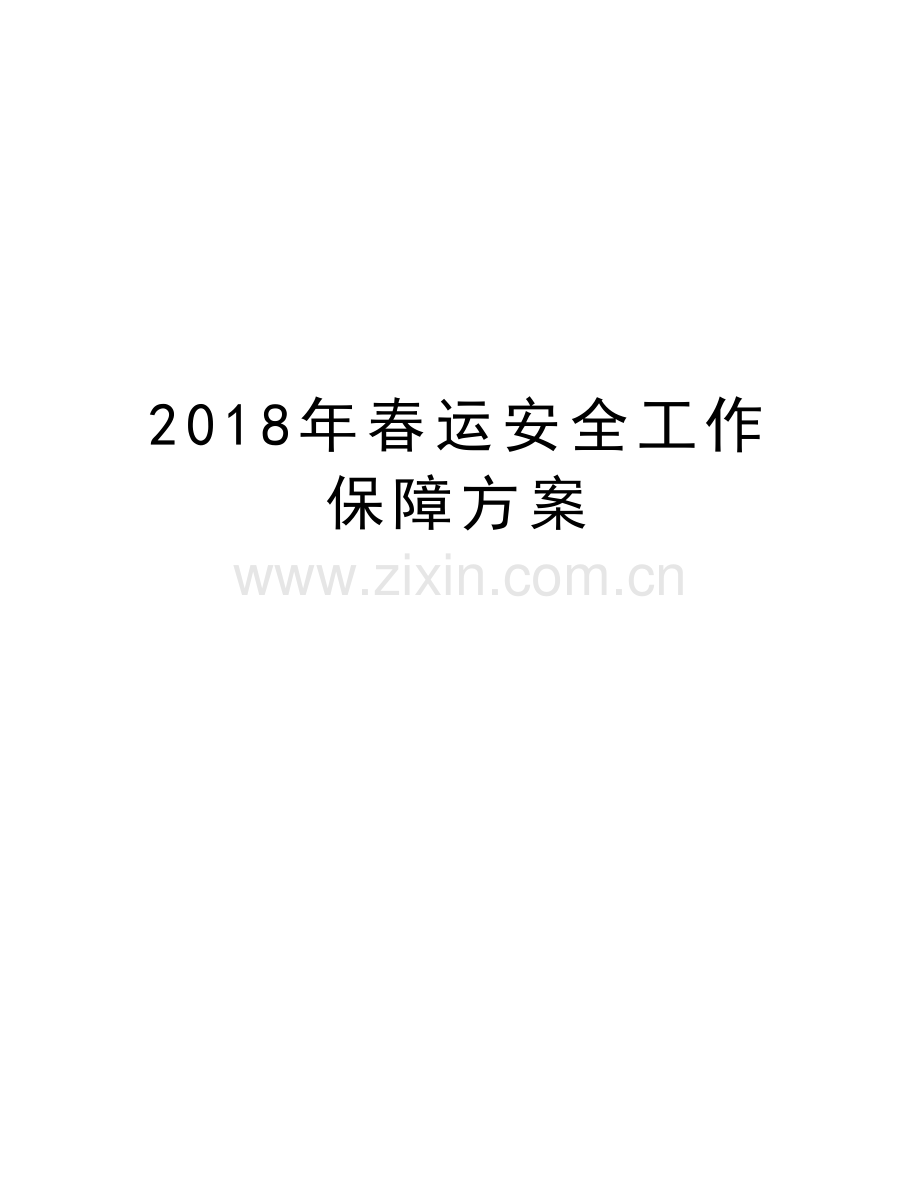 2018年春运安全工作保障方案

www.zixin.com.cn